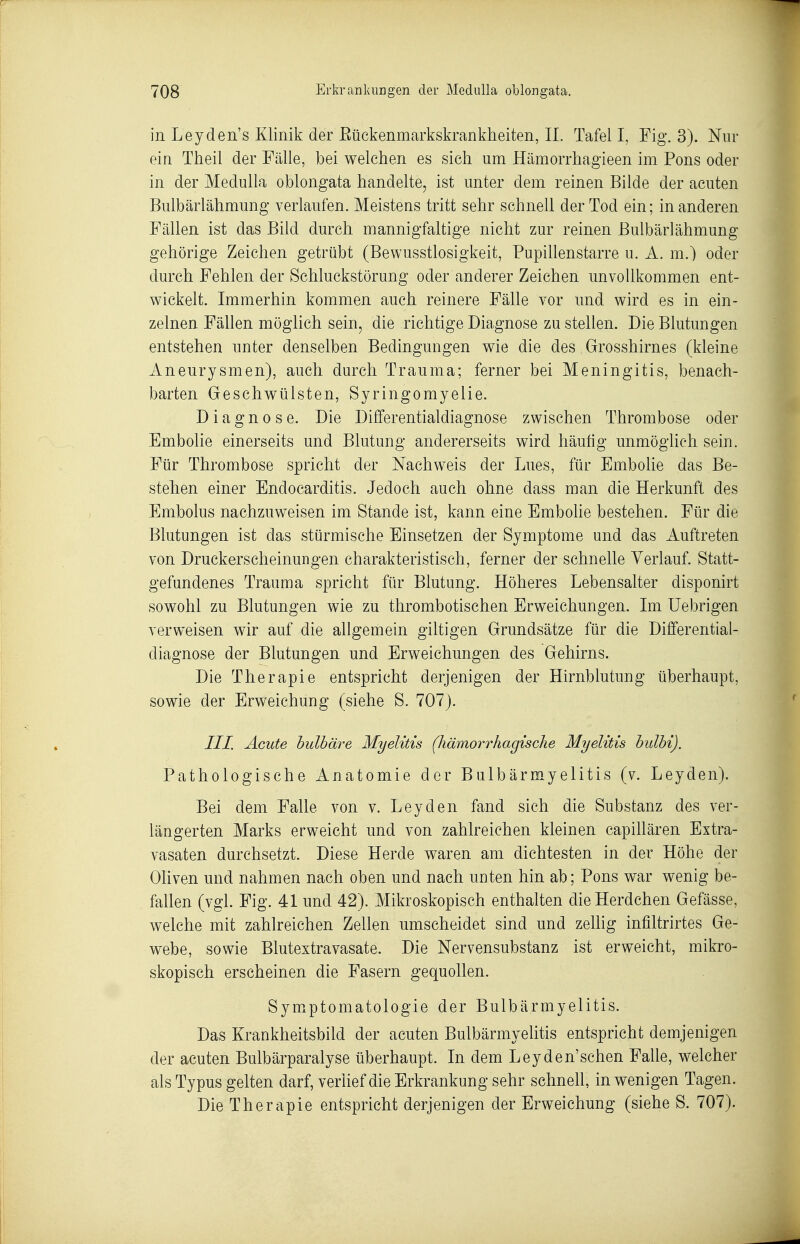 708 Erkrankungen der Medulla oblongata.

in Leyden's Klinik der Rückenmarkskrankheiten, II. Tafel I, Fig. 3). Nur ein Theil der Fälle, bei welchen es sich um Hämorrhagieen im Pons oder in der Medulla oblongata handelte, ist unter dem reinen Bilde der acuten Bulbärlähmung verlaufen. Meistens tritt sehr schnell der Tod ein; in anderen Fällen ist das Bild durch mannigfaltige nicht zur reinen Bulbärlähmung gehörige Zeichen getrübt (Bewusstlosigkeit, Pupillenstarre u. A. m.) oder durch Fehlen der Schluckstörung oder anderer Zeichen unvollkommen entwickelt. Immerhin kommen auch reinere Fälle vor und wird es in einzelnen Fällen möglich sein, die richtige Diagnose zu stellen. Die Blutungen entstehen unter denselben Bedingungen wie die des Grosshirnes (kleine Aneurysmen), auch durch Trauma; ferner bei Meningitis, benachbarten Geschwülsten, Syringomyelie.

Diagnose. Die Differentialdiagnose zwischen Thrombose oder Embolie einerseits und Blutung andererseits wird häufig unmöglich sein. Für Thrombose spricht der Nachweis der Lues, für Embolie das Bestehen einer Endocarditis. Jedoch auch ohne dass man die Herkunft des Embolus nachzuweisen im Stande ist, kann eine Embolie bestehen. Für die Blutungen ist das stürmische Einsetzen der Symptome und das Auftreten von Druckerscheinungen charakteristisch, ferner der schnelle Verlauf. Stattgefundenes Trauma spricht für Blutung. Höheres Lebensalter disponirt sowohl zu Blutungen wie zu thrombotischen Erweichungen. Im Uebrigen verweisen wir auf die allgemein giltigen Grundsätze für die Differentialdiagnose der Blutungen und Erweichungen des Gehirns.

Die Therapie entspricht derjenigen der Hirnblutung überhaupt, sowie der Erweichung (siehe S. 707).

III. Acute bulbäre Myelitis (hämorrhagische Myelitis bulbi).

Pathologische Anatomie der Bulbärmyelitis (v. Leyden).

Bei dem Falle von v. Leyden fand sich die Substanz des verlängerten Marks erweicht und von zahlreichen kleinen capillären Extravasaten durchsetzt. Diese Herde waren am dichtesten in der Höhe der Oliven und nahmen nach oben und nach unten hin ab; Pons war wenig befallen (vgl. Fig. 41 und 42). Mikroskopisch enthalten die Herdchen Gefässe, welche mit zahlreichen Zellen umscheidet sind und zellig infiltrirtes Gewebe, sowie Blutextravasate. Die Nervensubstanz ist erweicht, mikroskopisch erscheinen die Fasern gequollen.

Symptomatologie der Bulbärmyelitis.

Das Krankheitsbild der acuten Bulbärmyelitis entspricht demjenigen der acuten Bulbärparalyse überhaupt. In dem Leyden'schen Falle, welcher als Typus gelten darf, verlief die Erkrankung sehr schnell, in wenigen Tagen.

Die Therapie entspricht derjenigen der Erweichung (siehe S. 707).